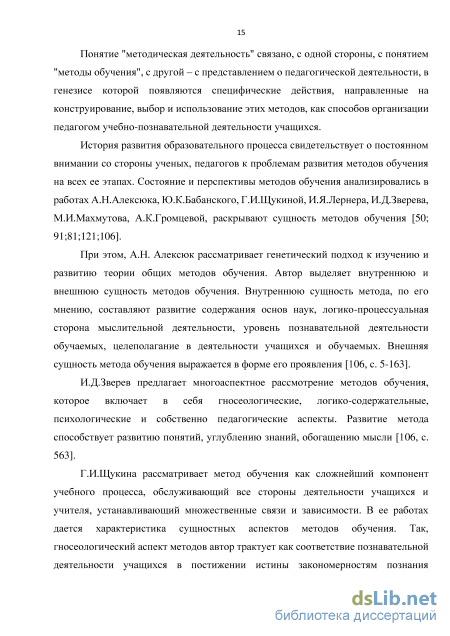 15

Понятие "методическая деятельность" связано, с одной стороны, с понятием "методы обучения", с другой – с представлением о педагогической деятельности, в генезисе которой появляются специфические действия, направленные на конструирование, выбор и использование этих методов, как способов организации педагогом учебно-познавательной деятельности учащихся.

История развития образовательного процесса свидетельствует о постоянном внимании со стороны ученых, педагогов к проблемам развития методов обучения на всех ее этапах. Состояние и перспективы методов обучения анализировались в работах А.Н.Алексюка, Ю.К.Бабанского, Г.И.Щукиной, И.Я.Лернера, И.Д.Зверева, М.И.Махмутова, А.К.Громцевой, раскрывают сущность методов обучения [50; 91;81;121;106].

При этом, А.Н. Алексюк рассматривает генетический подход к изучению и развитию теории общих методов обучения. Автор выделяет внутреннюю и внешнюю сущность методов обучения. Внутреннюю сущность метода, по его мнению, составляют развитие содержания основ наук, логико-процессуальная сторона мыслительной деятельности, уровень познавательной деятельности обучаемых, целеполагание в деятельности учащихся и обучаемых. Внешняя сущность метода обучения выражается в форме его проявления [106, с. 5-163].

И.Д.Зверев предлагает многоаспектное рассмотрение методов обучения, которое включает в себя гносеологические, логико-содержательные, психологические и собственно педагогические аспекты. Развитие метода способствует развитию понятий, углублению знаний, обогащению мысли [106, с. 563].

Г.И.Щукина рассматривает метод обучения как сложнейший компонент учебного процесса, обслуживающий все стороны деятельности учащихся и учителя, устанавливающий множественные связи и зависимости. В ее работах дается характеристика сущностных аспектов методов обучения. Так, гносеологический аспект методов автор трактует как соответствие познавательной деятельности учащихся в постижении истины закономерностям познания

dsLib.net
библиотека диссертаций